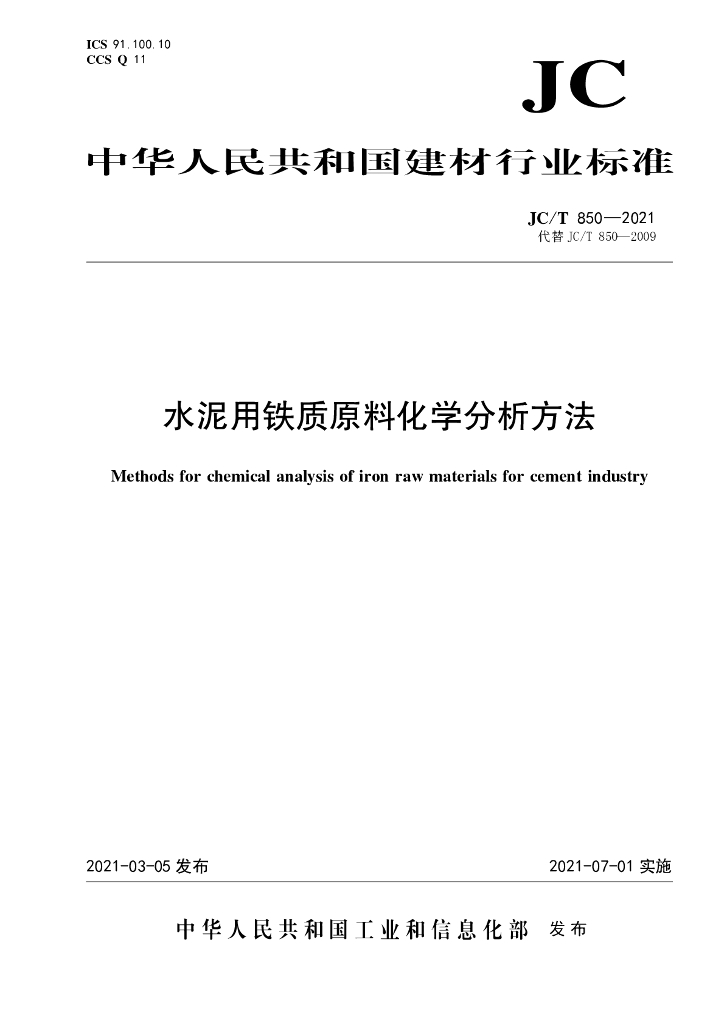 ICS 91.100.10
CCS Q 11

JC

中华人民共和国建材行业标准

JC/T 850—2021
代替 JC/T 850—2009

水泥用铁质原料化学分析方法

Methods for chemical analysis of iron raw materials for cement industry

2021-03-05 发布

2021-07-01 实施

中华人民共和国工业和信息化部 发布